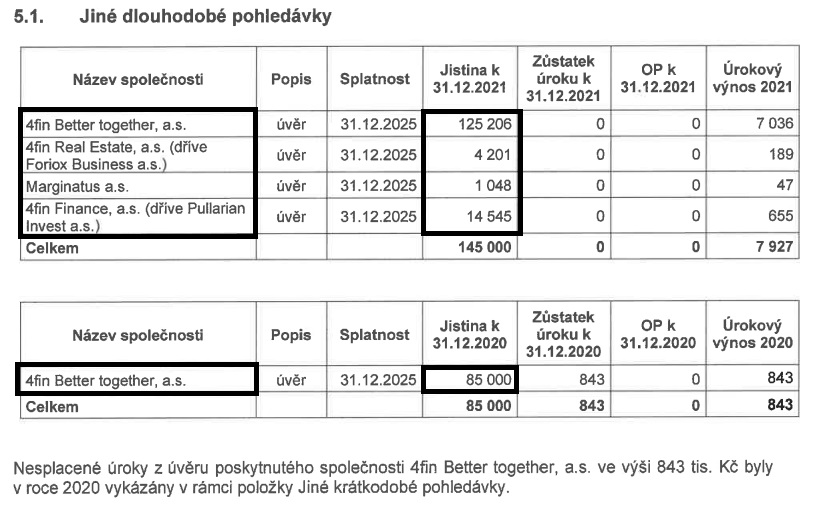 5.1. Jiné dlouhodobé pohledávky

| Název společnosti | Popis | Splatnost | Jistina k 31.12.2021 | Zůstatek úroku k 31.12.2021 | OP k 31.12.2021 | Úrokový výnos 2021 |
|---|---|---|---|---|---|---|
| 4fin Better together, a.s. | úvěr | 31.12.2025 | 125 206 | 0 | 0 | 7 036 |
| 4fin Real Estate, a.s. (dříve Foriox Business a.s.) | úvěr | 31.12.2025 | 4 201 | 0 | 0 | 189 |
| Marginatus a.s. | úvěr | 31.12.2025 | 1 048 | 0 | 0 | 47 |
| 4fin Finance, a.s. (dříve Pullarian Invest a.s.) | úvěr | 31.12.2025 | 14 545 | 0 | 0 | 655 |
| Celkem | | | 145 000 | 0 | 0 | 7 927 |

| Název společnosti | Popis | Splatnost | Jistina k 31.12.2020 | Zůstatek úroku k 31.12.2020 | OP k 31.12.2020 | Úrokový výnos 2020 |
|---|---|---|---|---|---|---|
| 4fin Better together, a.s. | úvěr | 31.12.2025 | 85 000 | 843 | 0 | 843 |
| Celkem | | | 85 000 | 843 | 0 | 843 |

Nesplacené úroky z úvěru poskytnutého společnosti 4fin Better together, a.s. ve výši 843 tis. Kč byly v roce 2020 vykázány v rámci položky Jiné krátkodobé pohledávky.